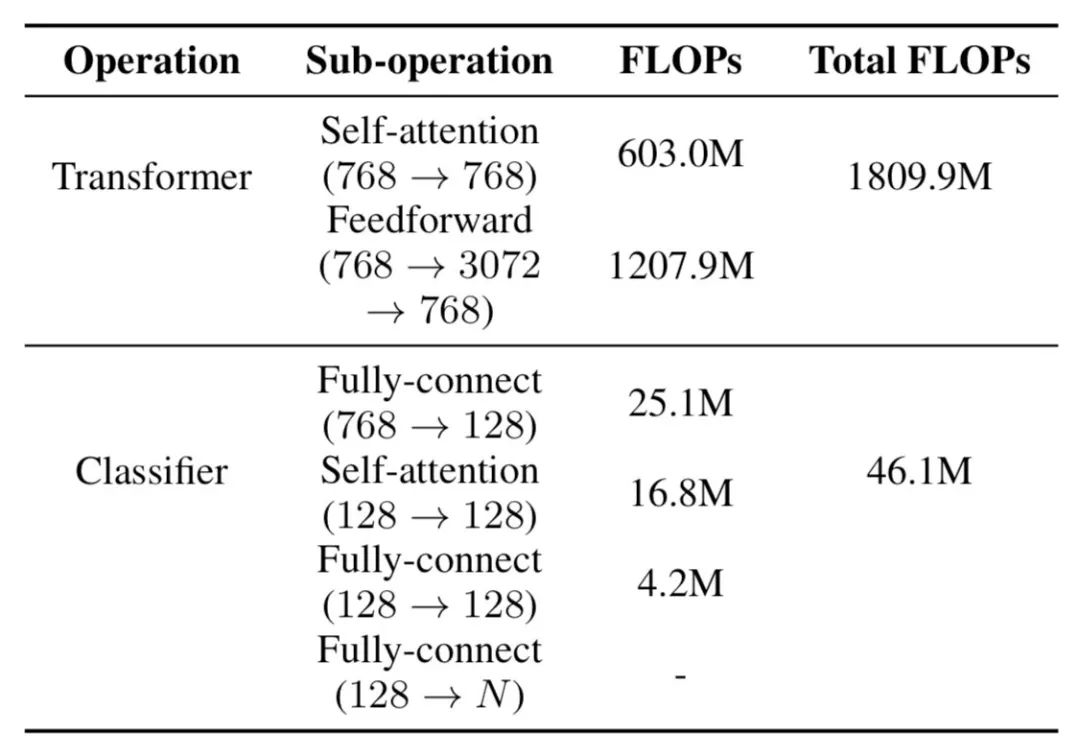 | Operation | Sub-operation | FLOPs | Total FLOPs |
|---|---|---|---|
| Transformer | Self-attention ($768 \rightarrow 768$) | 603.0M | 1809.9M |
| | Feedforward ($768 \rightarrow 3072 \rightarrow 768$) | 1207.9M | |
| Classifier | Fully-connect ($768 \rightarrow 128$) | 25.1M | 46.1M |
| | Self-attention ($128 \rightarrow 128$) | 16.8M | |
| | Fully-connect ($128 \rightarrow 128$) | 4.2M | |
| | Fully-connect ($128 \rightarrow N$) | - | |